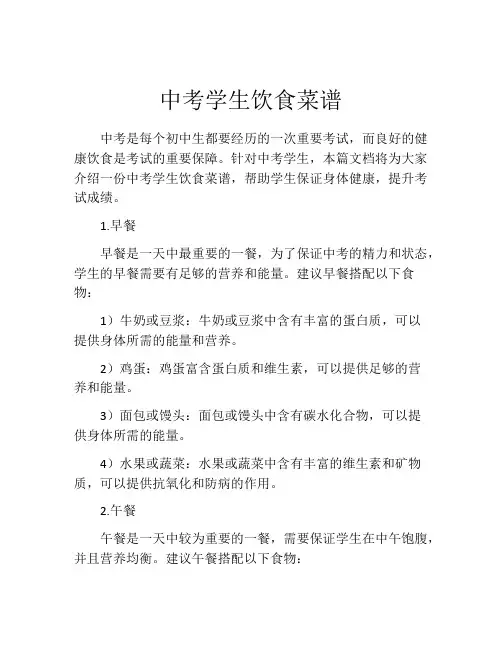 中考学生饮食菜谱

中考是每个初中生都要经历的一次重要考试，而良好的健康饮食是考试的重要保障。针对中考学生，本篇文档将为大家介绍一份中考学生饮食菜谱，帮助学生保证身体健康，提升考试成绩。

1.早餐

早餐是一天中最重要的一餐，为了保证中考的精力和状态，学生的早餐需要有足够的营养和能量。建议早餐搭配以下食物：

1）牛奶或豆浆：牛奶或豆浆中含有丰富的蛋白质，可以提供身体所需的能量和营养。

2）鸡蛋：鸡蛋富含蛋白质和维生素，可以提供足够的营养和能量。

3）面包或馒头：面包或馒头中含有碳水化合物，可以提供身体所需的能量。

4）水果或蔬菜：水果或蔬菜中含有丰富的维生素和矿物质，可以提供抗氧化和防病的作用。

2.午餐

午餐是一天中较为重要的一餐，需要保证学生在中午饱腹，并且营养均衡。建议午餐搭配以下食物：